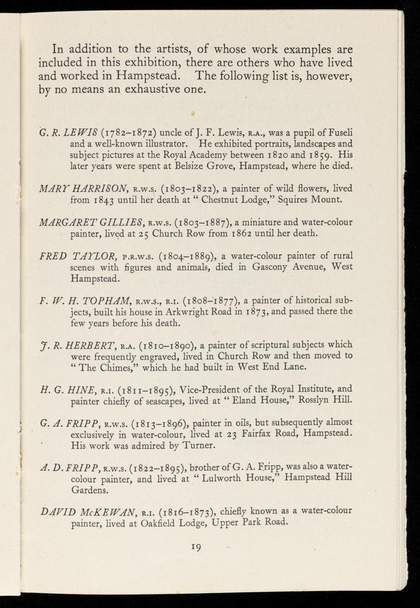 In addition to the artists, of whose work examples are included in this exhibition, there are others who have lived and worked in Hampstead. The following list is, however, by no means an exhaustive one.

G. R. LEWIS (1782–1872) uncle of J. F. Lewis, R.A., was a pupil of Fuseli and a well-known illustrator. He exhibited portraits, landscapes and subject pictures at the Royal Academy between 1820 and 1859. His later years were spent at Belsize Grove, Hampstead, where he died.

MARY HARRISON, R.W.S. (1803–1822), a painter of wild flowers, lived from 1843 until her death at "Chestnut Lodge," Squires Mount.

MARGARET GILLIES, R.W.S. (1803–1887), a miniature and water-colour painter, lived at 25 Church Row from 1862 until her death.

FRED TAYLOR, P.R.W.S. (1804–1889), a water-colour painter of rural scenes with figures and animals, died in Gascony Avenue, West Hampstead.

F. W. H. TOPHAM, R.W.S., R.I. (1808–1877), a painter of historical subjects, built his house in Arkwright Road in 1873, and passed there the few years before his death.

J. R. HERBERT, R.A. (1810–1890), a painter of scriptural subjects which were frequently engraved, lived in Church Row and then moved to "The Chimes," which he had built in West End Lane.

H. G. HINE, R.I. (1811–1895), Vice-President of the Royal Institute, and painter chiefly of seascapes, lived at "Eland House," Rosslyn Hill.

G. A. FRIPP, R.W.S. (1813–1896), painter in oils, but subsequently almost exclusively in water-colour, lived at 23 Fairfax Road, Hampstead. His work was admired by Turner.

A. D. FRIPP, R.W.S. (1822–1895), brother of G. A. Fripp, was also a water-colour painter, and lived at "Lulworth House," Hampstead Hill Gardens.

DAVID McKEWAN, R.I. (1816–1873), chiefly known as a water-colour painter, lived at Oakfield Lodge, Upper Park Road.

19